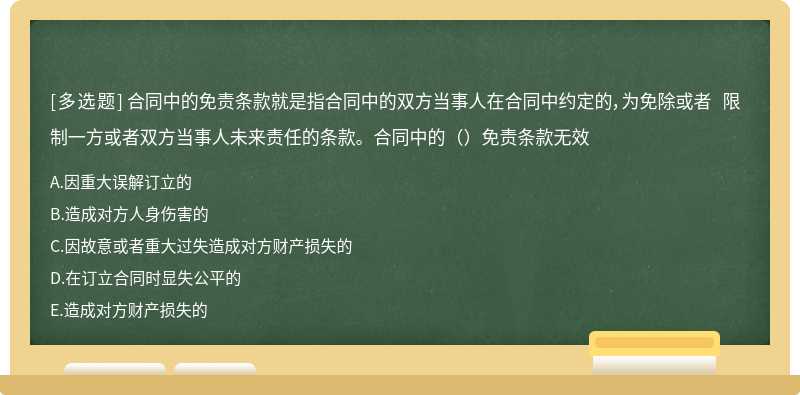 [多选题] 合同中的免责条款就是指合同中的双方当事人在合同中约定的，为免除或者 限制一方或者双方当事人未来责任的条款。合同中的（）免责条款无效

A.因重大误解订立的
B.造成对方人身伤害的
C.因故意或者重大过失造成对方财产损失的
D.在订立合同时显失公平的
E.造成对方财产损失的